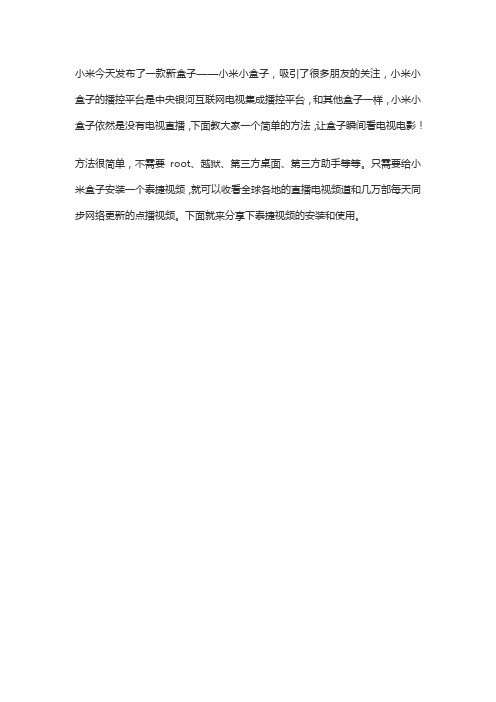 小米今天发布了一款新盒子——小米小盒子，吸引了很多朋友的关注，小米小盒子的播控平台是中央银河互联网电视集成播控平台，和其他盒子一样，小米小盒子依然是没有电视直播，下面教大家一个简单的方法，让盒子瞬间看电视电影！

方法很简单，不需要 root、越狱、第三方桌面、第三方助手等等。只需要给小米盒子安装一个泰捷视频，就可以收看全球各地的直播电视频道和几万部每天同步网络更新的点播视频。下面就来分享下泰捷视频的安装和使用。